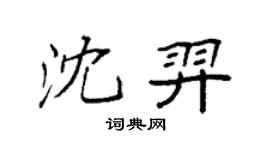 沈羿

词典网